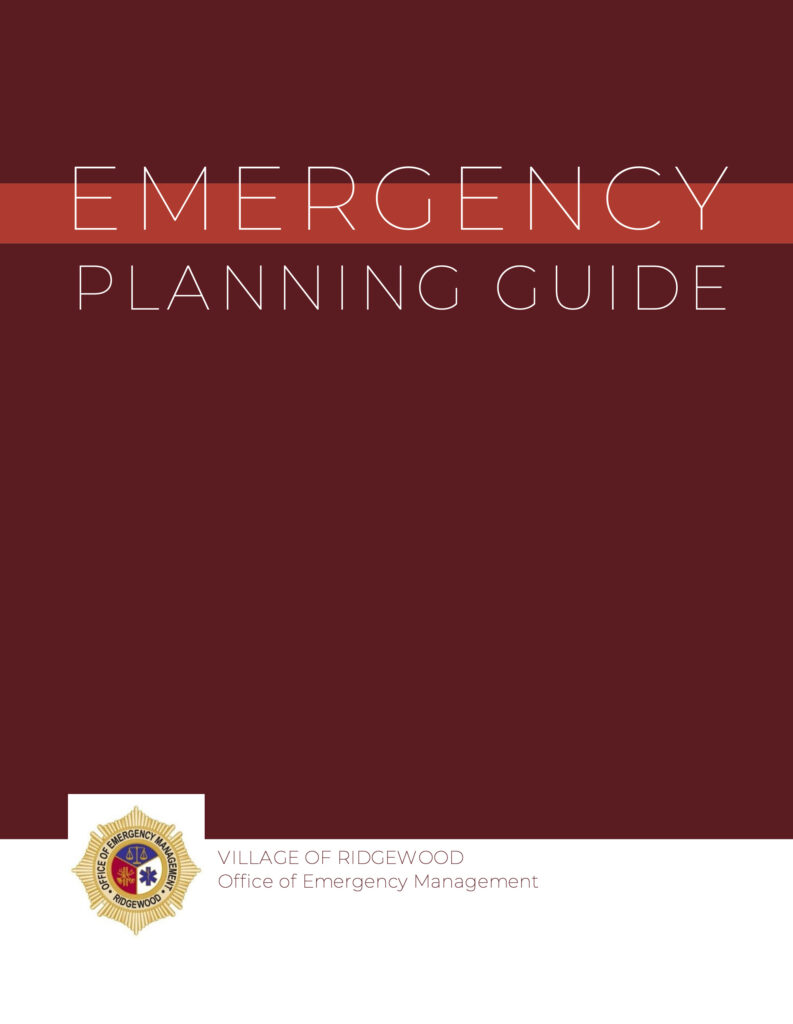 EMERGENCY
PLANNING GUIDE

OFFICE OF EMERGENCY MANAGEMENT
RIDGEWOOD

VILLAGE OF RIDGEWOOD
Office of Emergency Management